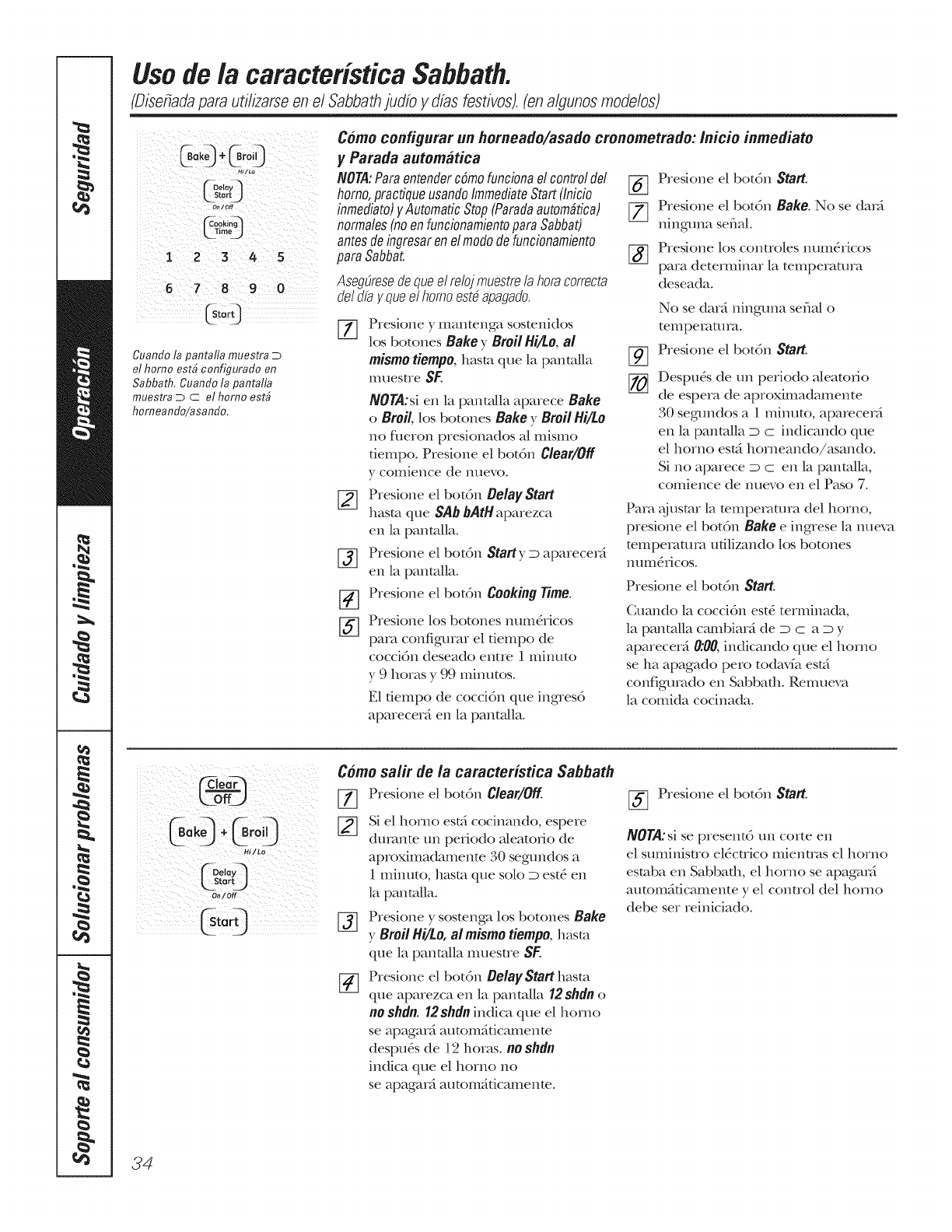 Seguridad

Operación

Cuidado y limpieza

Solucionar problemas

Soporte al consumidor

Uso de la característica Sabbath.

(Diseñada para utilizarse en el Sabbath judío y días festivos). (en algunos modelos)

Bake + Broil Hi/Lo

Delay Start On/Off

Cooking Time

1 2 3 4 5

6 7 8 9 0

Start

Cuando la pantalla muestra ⊃ el horno está configurado en Sabbath. Cuando la pantalla muestra ⊃ ⊂ el horno está horneando/asando.

Cómo configurar un horneado/asado cronometrado: Inicio inmediato y Parada automática

NOTA: Para entender cómo funciona el control del horno, practique usando Immediate Start (Inicio inmediato) y Automatic Stop (Parada automática) normales (no en funcionamiento para Sabbat) antes de ingresar en el modo de funcionamiento para Sabbat.

Asegúrese de que el reloj muestre la hora correcta del día y que el horno esté apagado.

1 Presione y mantenga sostenidos los botones Bake y Broil Hi/Lo, al mismo tiempo, hasta que la pantalla muestre SF.

NOTA: si en la pantalla aparece Bake o Broil, los botones Bake y Broil Hi/Lo no fueron presionados al mismo tiempo. Presione el botón Clear/Off y comience de nuevo.

2 Presione el botón Delay Start hasta que SAb bAtH aparezca en la pantalla.

3 Presione el botón Start y ⊃ aparecerá en la pantalla.

4 Presione el botón Cooking Time.

5 Presione los botones numéricos para configurar el tiempo de cocción deseado entre 1 minuto y 9 horas y 99 minutos.

El tiempo de cocción que ingresó aparecerá en la pantalla.

6 Presione el botón Start.

7 Presione el botón Bake. No se dará ninguna señal.

8 Presione los controles numéricos para determinar la temperatura deseada.

No se dará ninguna señal o temperatura.

9 Presione el botón Start.

10 Después de un periodo aleatorio de espera de aproximadamente 30 segundos a 1 minuto, aparecerá en la pantalla ⊃ ⊂ indicando que el horno está horneando/asando. Si no aparece ⊃ ⊂ en la pantalla, comience de nuevo en el Paso 7.

Para ajustar la temperatura del horno, presione el botón Bake e ingrese la nueva temperatura utilizando los botones numéricos.

Presione el botón Start.

Cuando la cocción esté terminada, la pantalla cambiará de ⊃ ⊂ a ⊃ y aparecerá 0:00, indicando que el horno se ha apagado pero todavía está configurado en Sabbath. Remueva la comida cocinada.

Clear Off

Bake + Broil Hi/Lo

Delay Start On/Off

Start

Cómo salir de la característica Sabbath

1 Presione el botón Clear/Off.

2 Si el horno está cocinando, espere durante un periodo aleatorio de aproximadamente 30 segundos a 1 minuto, hasta que solo ⊃ esté en la pantalla.

3 Presione y sostenga los botones Bake y Broil Hi/Lo, al mismo tiempo, hasta que la pantalla muestre SF.

4 Presione el botón Delay Start hasta que aparezca en la pantalla 12 shdn o no shdn. 12 shdn indica que el horno se apagará automáticamente después de 12 horas. no shdn indica que el horno no se apagará automáticamente.

5 Presione el botón Start.

NOTA: si se presentó un corte en el suministro eléctrico mientras el horno estaba en Sabbath, el horno se apagará automáticamente y el control del horno debe ser reiniciado.

34